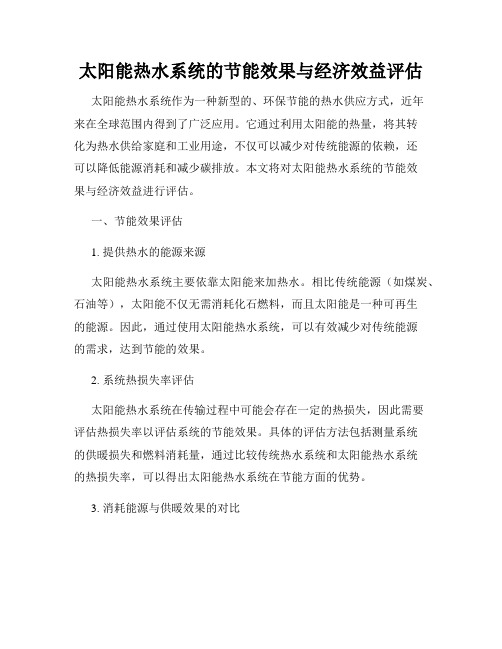 太阳能热水系统的节能效果与经济效益评估

太阳能热水系统作为一种新型的、环保节能的热水供应方式，近年来在全球范围内得到了广泛应用。它通过利用太阳能的热量，将其转化为热水供给家庭和工业用途，不仅可以减少对传统能源的依赖，还可以降低能源消耗和减少碳排放。本文将对太阳能热水系统的节能效果与经济效益进行评估。

一、节能效果评估

1. 提供热水的能源来源

太阳能热水系统主要依靠太阳能来加热水。相比传统能源（如煤炭、石油等），太阳能不仅无需消耗化石燃料，而且太阳能是一种可再生的能源。因此，通过使用太阳能热水系统，可以有效减少对传统能源的需求，达到节能的效果。

2. 系统热损失率评估

太阳能热水系统在传输过程中可能会存在一定的热损失，因此需要评估热损失率以评估系统的节能效果。具体的评估方法包括测量系统的供暖损失和燃料消耗量，通过比较传统热水系统和太阳能热水系统的热损失率，可以得出太阳能热水系统在节能方面的优势。

3. 消耗能源与供暖效果的对比